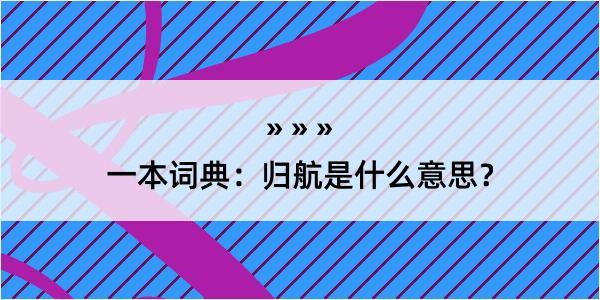 » » »

一本词典：归航是什么意思？